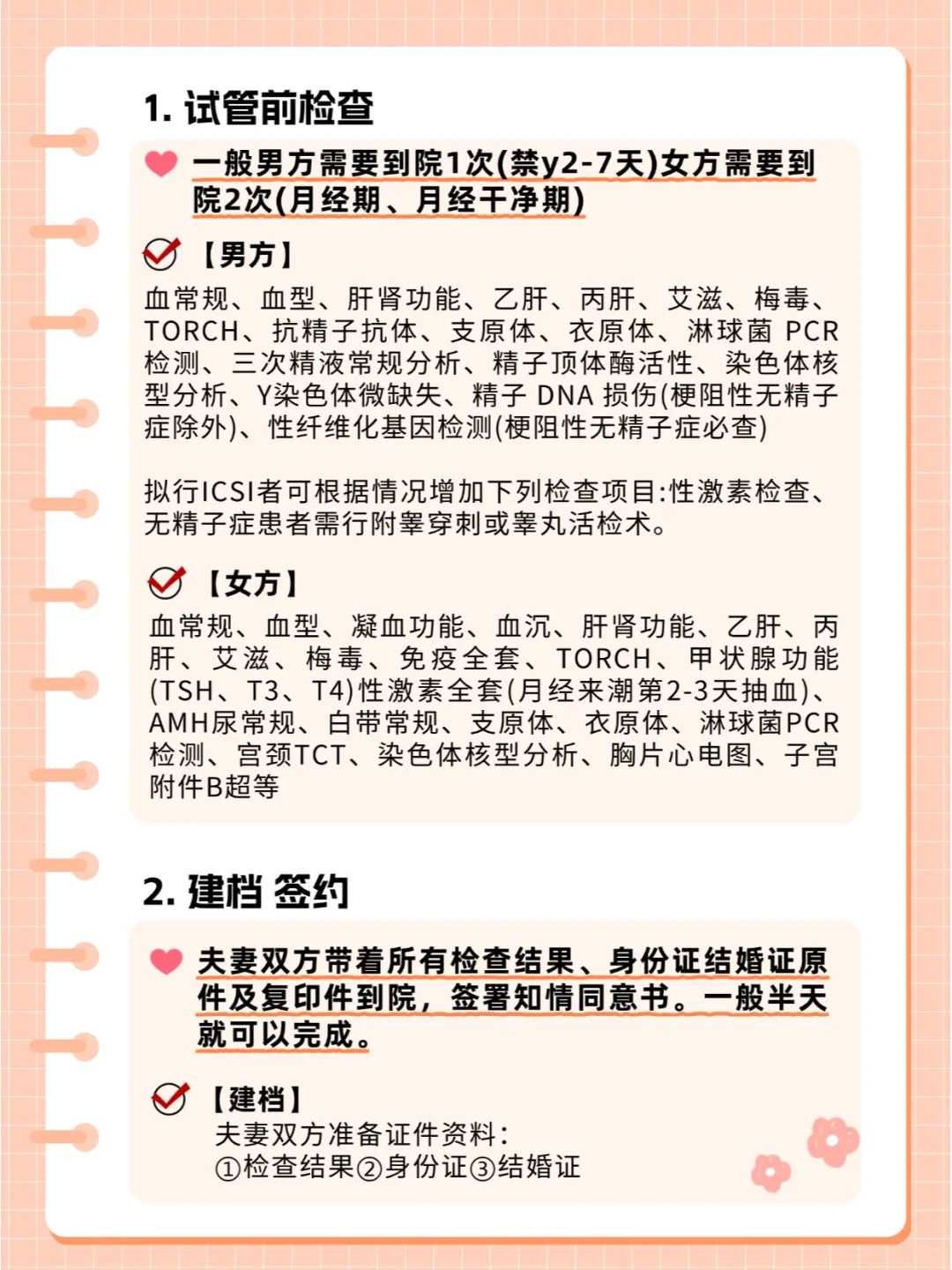 1. 试管前检查

一般男方需要到院1次(禁y2-7天)女方需要到院2次(月经期、月经干净期)

【男方】

血常规、血型、肝肾功能、乙肝、丙肝、艾滋、梅毒、TORCH、抗精子抗体、支原体、衣原体、淋球菌 PCR检测、三次精液常规分析、精子顶体酶活性、染色体核型分析、Y染色体微缺失、精子 DNA 损伤(梗阻性无精子症除外)、性纤维化基因检测(梗阻性无精子症必查)

拟行ICSI者可根据情况增加下列检查项目:性激素检查、无精子症患者需行附睾穿刺或睾丸活检术。

【女方】

血常规、血型、凝血功能、血沉、肝肾功能、乙肝、丙肝、艾滋、梅毒、免疫全套、TORCH、甲状腺功能(TSH、T3、T4)性激素全套(月经来潮第2-3天抽血)、AMH尿常规、白带常规、支原体、衣原体、淋球菌PCR检测、宫颈TCT、染色体核型分析、胸片心电图、子宫附件B超等

2. 建档 签约

夫妻双方带着所有检查结果、身份证结婚证原件及复印件到院，签署知情同意书。一般半天就可以完成。

【建档】

夫妻双方准备证件资料:
①检查结果②身份证③结婚证